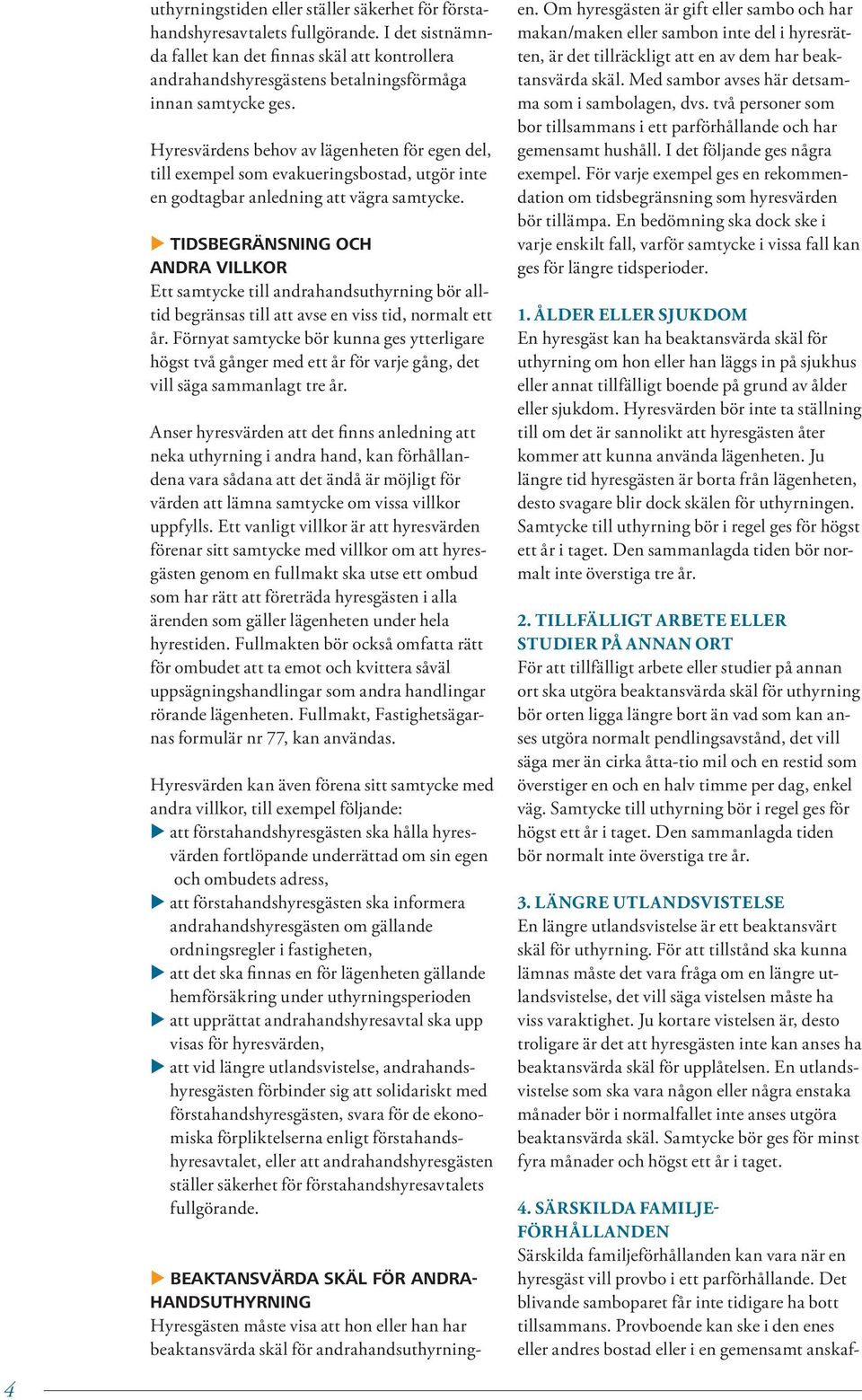 uthyrningstiden eller ställer säkerhet för förstahandshyresavtalets fullgörande. I det sistnämnda fallet kan det finnas skäl att kontrollera andrahandshyresgästens betalningsförmåga innan samtycke ges.

Hyresvärdens behov av lägenheten för egen del, till exempel som evakueringsbostad, utgör inte en godtagbar anledning att vägra samtycke.

TIDSBEGRÄNSNING OCH ANDRA VILLKOR
Ett samtycke till andrahandsuthyrning bör alltid begränsas till att avse en viss tid, normalt ett år. Förnyat samtycke bör kunna ges ytterligare högst två gånger med ett år för varje gång, det vill säga sammanlagt tre år.

Anser hyresvärden att det finns anledning att neka uthyrning i andra hand, kan förhållandena vara sådana att det ändå är möjligt för värden att lämna samtycke om vissa villkor uppfylls. Ett vanligt villkor är att hyresvärden förenar sitt samtycke med villkor om att hyresgästen genom en fullmakt ska utse ett ombud som har rätt att företräda hyresgästen i alla ärenden som gäller lägenheten under hela hyrestiden. Fullmakten bör också omfatta rätt för ombudet att ta emot och kvittera såväl uppsägningshandlingar som andra handlingar rörande lägenheten. Fullmakt, Fastighetsägarnas formulär nr 77, kan användas.

Hyresvärden kan även förena sitt samtycke med andra villkor, till exempel följande:
att förstahandshyresgästen ska hålla hyresvärden fortlöpande underrättad om sin egen och ombudets adress,
att förstahandshyresgästen ska informera andrahandshyresgästen om gällande ordningsregler i fastigheten,
att det ska finnas en för lägenheten gällande hemförsäkring under uthyrningsperioden
att upprättat andrahandshyresavtal ska upp visas för hyresvärden,
att vid längre utlandsvistelse, andrahandshyresgästen förbinder sig att solidariskt med förstahandshyresgästen, svara för de ekonomiska förpliktelserna enligt förstahandshyresavtalet, eller att andrahandshyresgästen ställer säkerhet för förstahandshyresavtalets fullgörande.

BEAKTANSVÄRDA SKÄL FÖR ANDRAHANDSUTHYRNING
Hyresgästen måste visa att hon eller han har beaktansvärda skäl för andrahandsuthyrningen. Om hyresgästen är gift eller sambo och har makan/maken eller sambon inte del i hyresrätten, är det tillräckligt att en av dem har beaktansvärda skäl. Med sambor avses här detsamma som i sambolagen, dvs. två personer som bor tillsammans i ett parförhållande och har gemensamt hushåll. I det följande ges några exempel. För varje exempel ges en rekommendation om tidsbegränsning som hyresvärden bör tillämpa. En bedömning ska dock ske i varje enskilt fall, varför samtycke i vissa fall kan ges för längre tidsperioder.

1. ÅLDER ELLER SJUKDOM
En hyresgäst kan ha beaktansvärda skäl för uthyrning om hon eller han läggs in på sjukhus eller annat tillfälligt boende på grund av ålder eller sjukdom. Hyresvärden bör inte ta ställning till om det är sannolikt att hyresgästen åter kommer att kunna använda lägenheten. Ju längre tid hyresgästen är borta från lägenheten, desto svagare blir dock skälen för uthyrningen. Samtycke till uthyrning bör i regel ges för högst ett år i taget. Den sammanlagda tiden bör normalt inte överstiga tre år.

2. TILLFÄLLIGT ARBETE ELLER STUDIER PÅ ANNAN ORT
För att tillfälligt arbete eller studier på annan ort ska utgöra beaktansvärda skäl för uthyrning bör orten ligga längre bort än vad som kan anses utgöra normalt pendlingsavstånd, det vill säga mer än cirka åtta-tio mil och en restid som överstiger en och en halv timme per dag, enkel väg. Samtycke till uthyrning bör i regel ges för högst ett år i taget. Den sammanlagda tiden bör normalt inte överstiga tre år.

3. LÄNGRE UTLANDSVISTELSE
En längre utlandsvistelse är ett beaktansvärt skäl för uthyrning. För att tillstånd ska kunna lämnas måste det vara fråga om en längre utlandsvistelse, det vill säga vistelsen måste ha viss varaktighet. Ju kortare vistelsen är, desto troligare är det att hyresgästen inte kan anses ha beaktansvärda skäl för upplåtelsen. En utlandsvistelse som ska vara någon eller några enstaka månader bör i normalfallet inte anses utgöra beaktansvärda skäl. Samtycke bör ges för minst fyra månader och högst ett år i taget.

4. SÄRSKILDA FAMILJEFÖRHÅLLANDEN
Särskilda familjeförhållanden kan vara när en hyresgäst vill provbo i ett parförhållande. Det blivande samboparet får inte tidigare ha bott tillsammans. Provboende kan ske i den enes eller andres bostad eller i en gemensamt anskaf-

4